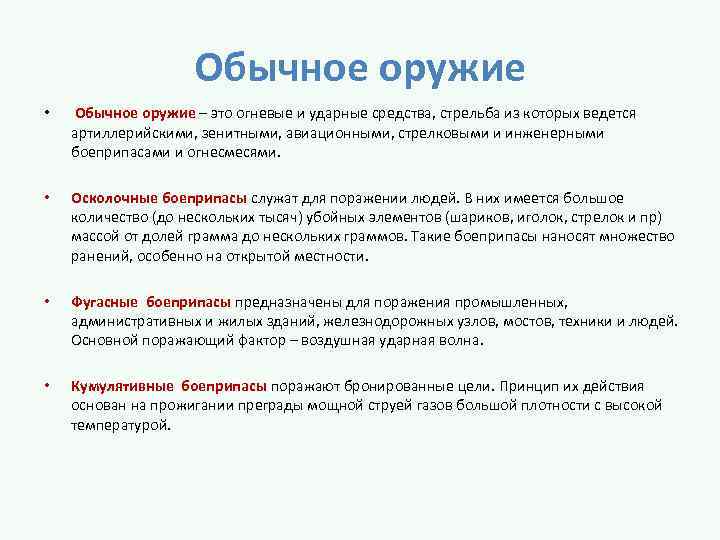 Обычное оружие

• Обычное оружие – это огневые и ударные средства, стрельба из которых ведется артиллерийскими, зенитными, авиационными, стрелковыми и инженерными боеприпасами и огнесмесями.

• Осколочные боеприпасы служат для поражении людей. В них имеется большое количество (до нескольких тысяч) убойных элементов (шариков, иголок, стрелок и пр) массой от долей грамма до нескольких граммов. Такие боеприпасы наносят множество ранений, особенно на открытой местности.

• Фугасные боеприпасы предназначены для поражения промышленных, административных и жилых зданий, железнодорожных узлов, мостов, техники и людей. Основной поражающий фактор – воздушная ударная волна.

• Кумулятивные боеприпасы поражают бронированные цели. Принцип их действия основан на прожигании преграды мощной струей газов большой плотности с высокой температурой.